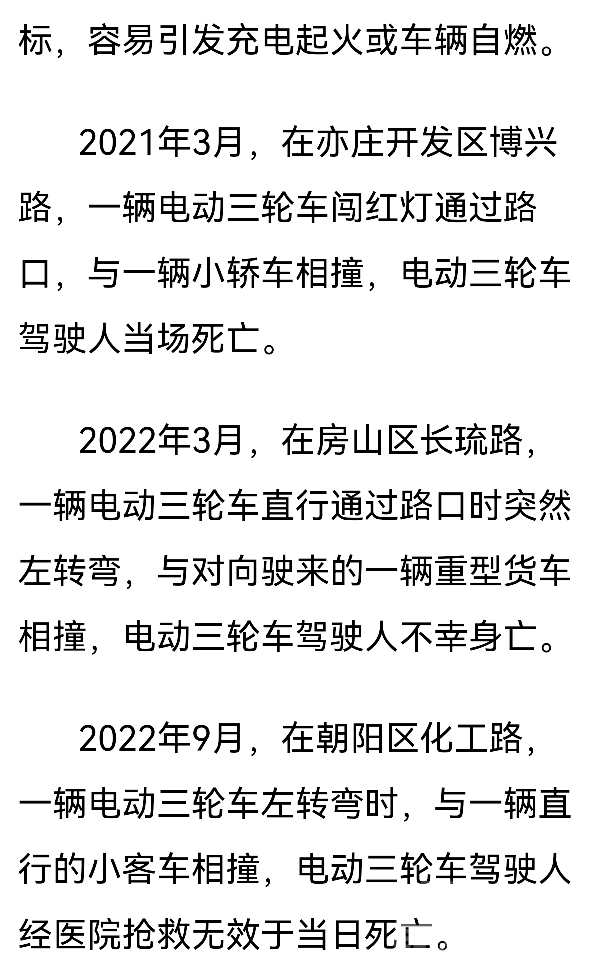 标，容易引发充电起火或车辆自燃。

2021年3月，在亦庄开发区博兴路，一辆电动三轮车闯红灯通过路口，与一辆小轿车相撞，电动三轮车驾驶人当场死亡。

2022年3月，在房山区长琉路，一辆电动三轮车直行通过路口时突然左转弯，与对向驶来的一辆重型货车相撞，电动三轮车驾驶人不幸身亡。

2022年9月，在朝阳区化工路，一辆电动三轮车左转弯时，与一辆直行的小客车相撞，电动三轮车驾驶人经医院抢救无效于当日死亡。